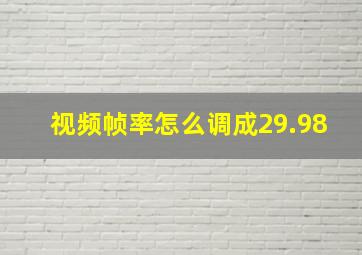 视频帧率怎么调成29.98